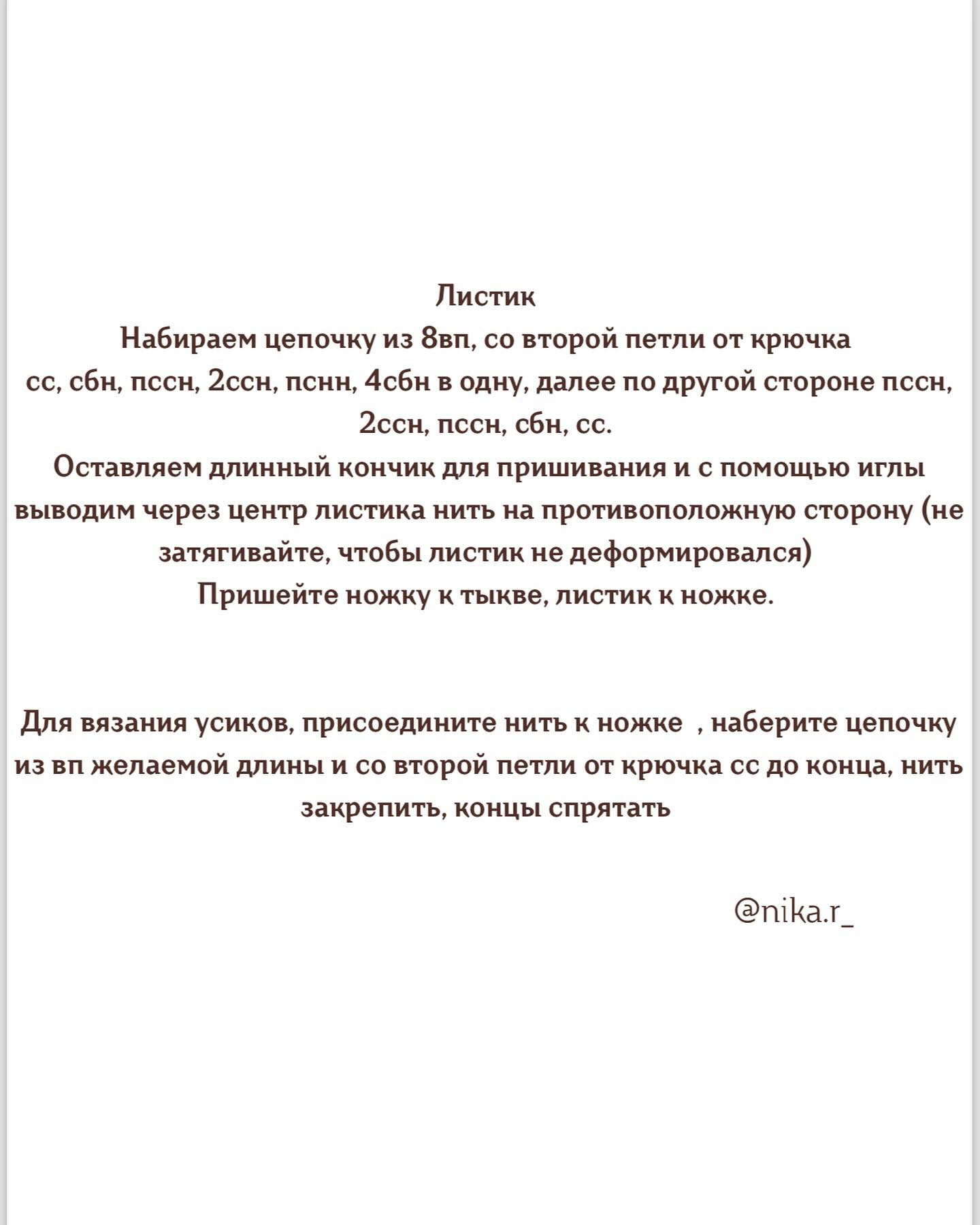 Листик
Набираем цепочку из 8вп, со второй петли от крючка сс, сбн, пссн, 2ссн, пснн, 4сбн в одну, далее по другой стороне пссн, 2ссн, пссн, сбн, сс.
Оставляем длинный кончик для пришивания и с помощью иглы выводим через центр листика нить на противоположную сторону (не затягивайте, чтобы листик не деформировался)
Пришейте ножку к тыкве, листик к ножке.

Для вязания усиков, присоедините нить к ножке , наберите цепочку из вп желаемой длины и со второй петли от крючка сс до конца, нить закрепить, концы спрятать

@nika.r_